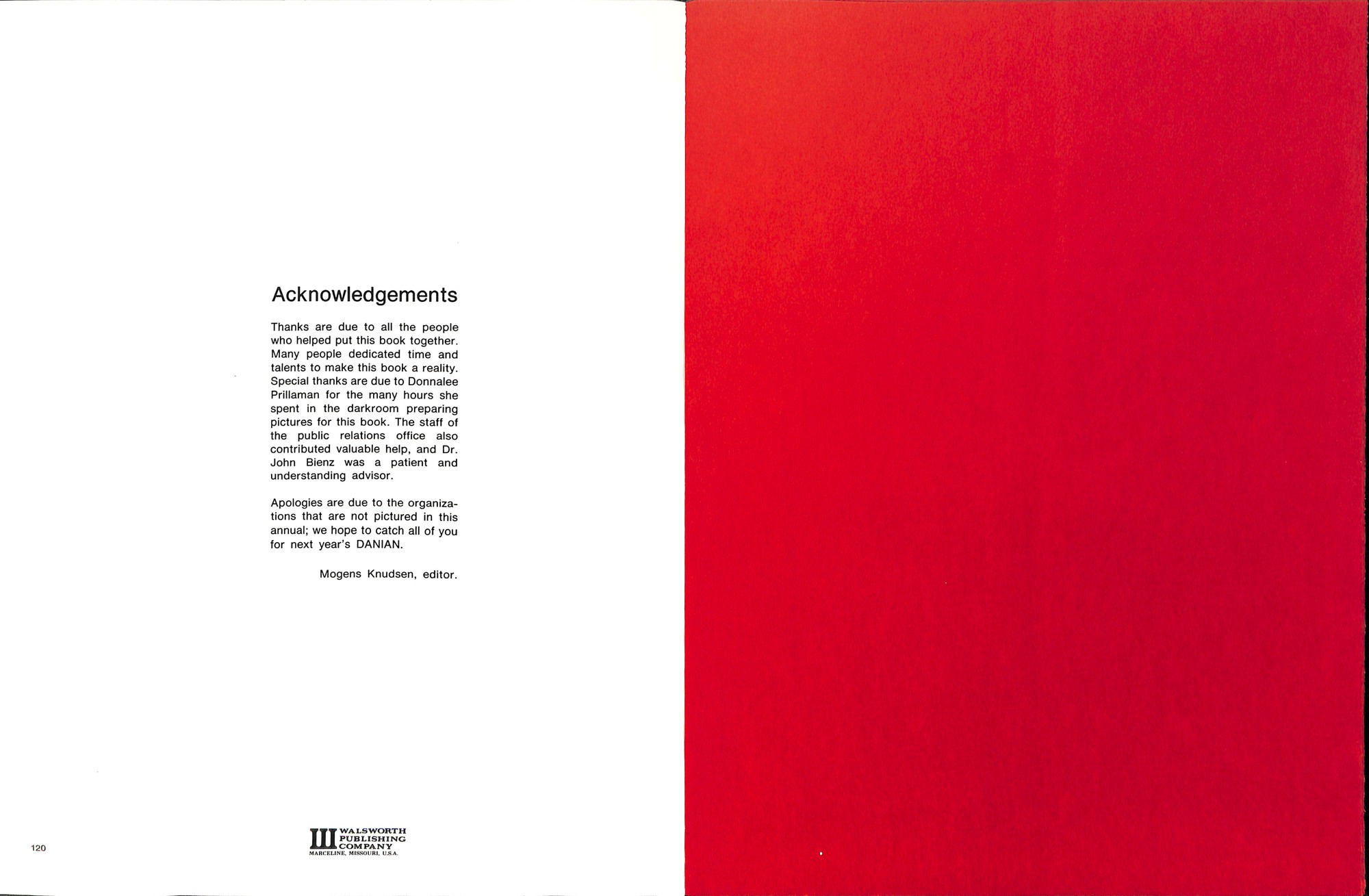 Acknowledgements

Thanks are due to all the people who helped put this book together. Many people dedicated time and talents to make this book a reality. Special thanks are due to Donnalee Prillaman for the many hours she spent in the darkroom preparing pictures for this book. The staff of the public relations office also contributed valuable help, and Dr. John Bienz was a patient and understanding advisor.

Apologies are due to the organizations that are not pictured in this annual; we hope to catch all of you for next year's DANIAN.

Mogens Knudsen, editor.

120

WALSWORTH
PUBLISHING
COMPANY
MARCELINE, MISSOURI, U.S.A.